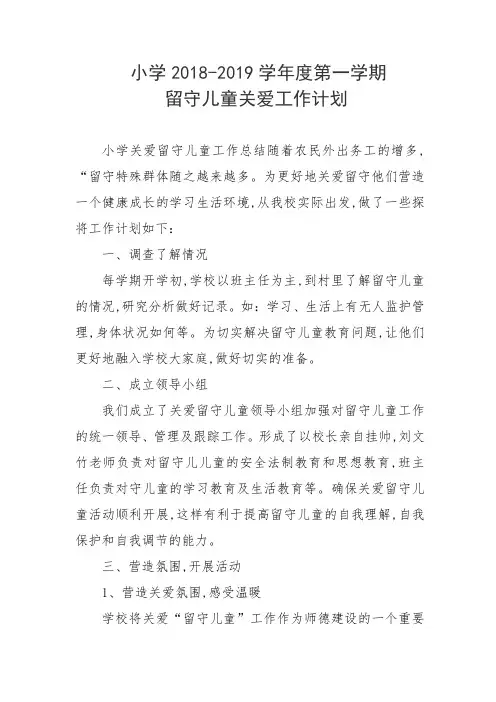 小学 2018-2019 学年度第一学期
留守儿童关爱工作计划

小学关爱留守儿童工作总结随着农民外出务工的增多，“留守特殊群体随之越来越多。为更好地关爱留守他们营造一个健康成长的学习生活环境，从我校实际出发，做了一些探将工作计划如下：

一、调查了解情况

每学期开学初，学校以班主任为主，到村里了解留守儿童的情况，研究分析做好记录。如：学习、生活上有无人监护管理，身体状况如何等。为切实解决留守儿童教育问题，让他们更好地融入学校大家庭，做好切实的准备。

二、成立领导小组

我们成立了关爱留守儿童领导小组加强对留守儿童工作的统一领导、管理及跟踪工作。形成了以校长亲自挂帅，刘文竹老师负责对留守儿儿童的安全法制教育和思想教育，班主任负责对守儿童的学习教育及生活教育等。确保关爱留守儿童活动顺利开展，这样有利于提高留守儿童的自我理解，自我保护和自我调节的能力。

三、营造氛围，开展活动

1、营造关爱氛围，感受温暖

学校将关爱“留守儿童”工作作为师德建设的一个重要